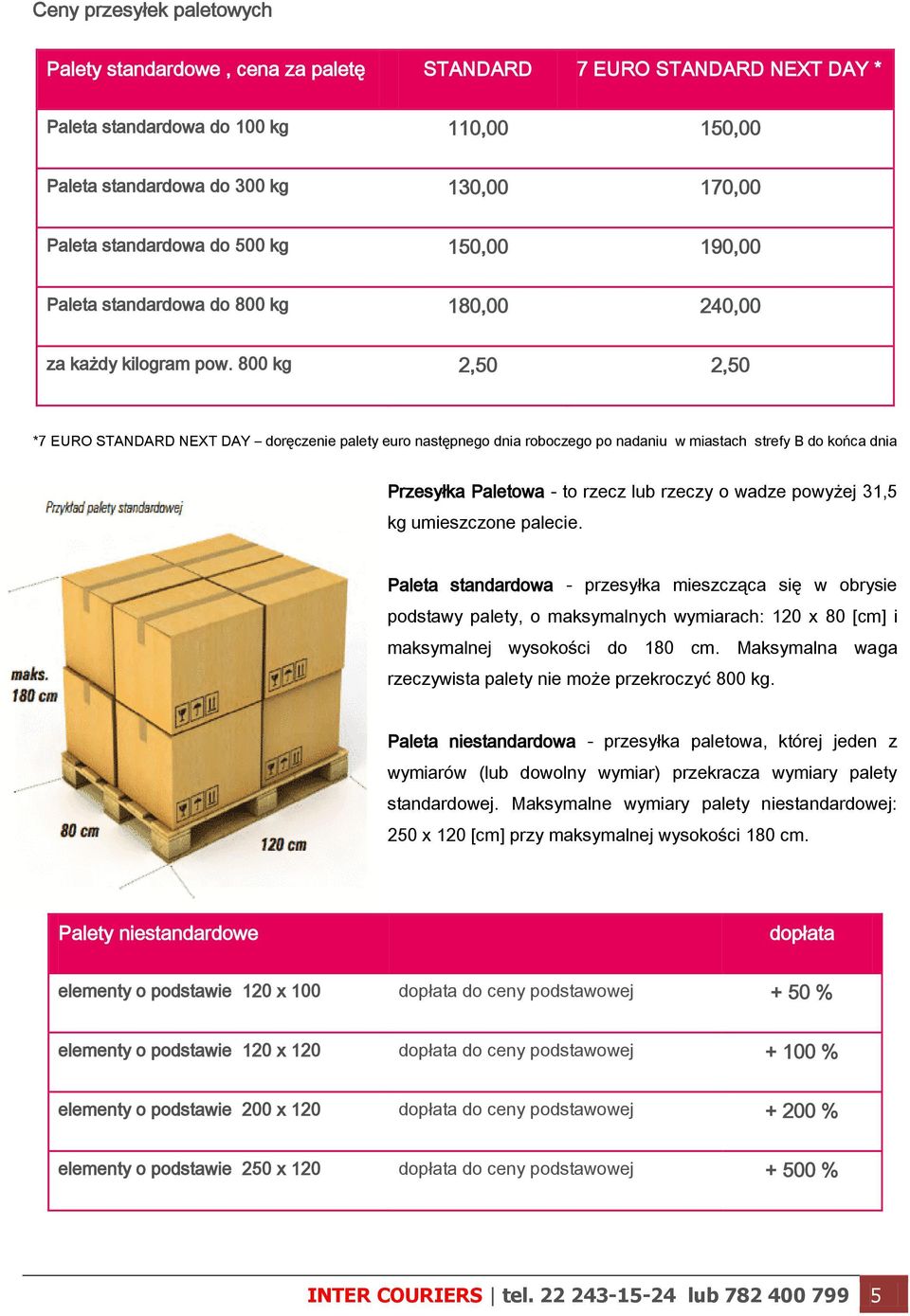 Ceny przesyłek paletowych

| Palety standardowe , cena za paletę | STANDARD | 7 EURO STANDARD NEXT DAY * |
|---|---|---|
| Paleta standardowa do 100 kg | 110,00 | 150,00 |
| Paleta standardowa do 300 kg | 130,00 | 170,00 |
| Paleta standardowa do 500 kg | 150,00 | 190,00 |
| Paleta standardowa do 800 kg | 180,00 | 240,00 |
| za każdy kilogram pow. 800 kg | 2,50 | 2,50 |

*7 EURO STANDARD NEXT DAY – doręczenie palety euro następnego dnia roboczego po nadaniu w miastach strefy B do końca dnia

Przykład palety standardowej

maks. 180 cm

80 cm

120 cm

Przesyłka Paletowa - to rzecz lub rzeczy o wadze powyżej 31,5 kg umieszczone palecie.

Paleta standardowa - przesyłka mieszcząca się w obrysie podstawy palety, o maksymalnych wymiarach: 120 x 80 [cm] i maksymalnej wysokości do 180 cm. Maksymalna waga rzeczywista palety nie może przekroczyć 800 kg.

Paleta niestandardowa - przesyłka paletowa, której jeden z wymiarów (lub dowolny wymiar) przekracza wymiary palety standardowej. Maksymalne wymiary palety niestandardowej: 250 x 120 [cm] przy maksymalnej wysokości 180 cm.

| Palety niestandardowe | | dopłata |
|---|---|---|
| elementy o podstawie 120 x 100 | dopłata do ceny podstawowej | + 50 % |
| elementy o podstawie 120 x 120 | dopłata do ceny podstawowej | + 100 % |
| elementy o podstawie 200 x 120 | dopłata do ceny podstawowej | + 200 % |
| elementy o podstawie 250 x 120 | dopłata do ceny podstawowej | + 500 % |

INTER COURIERS | tel. 22 243-15-24 lub 782 400 799 5